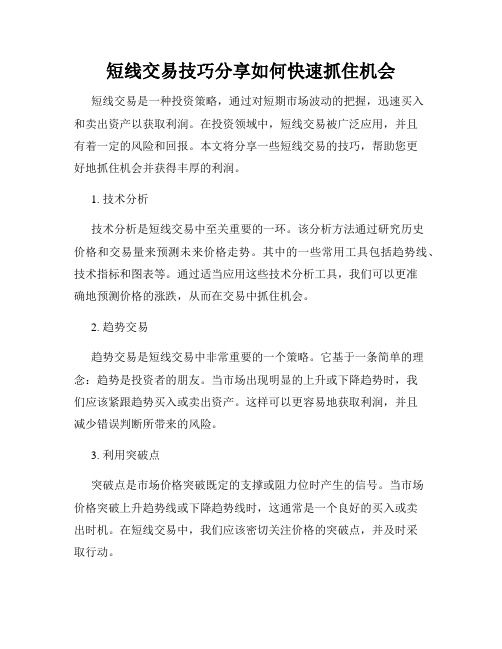 短线交易技巧分享如何快速抓住机会

短线交易是一种投资策略，通过对短期市场波动的把握，迅速买入和卖出资产以获取利润。在投资领域中，短线交易被广泛应用，并且有着一定的风险和回报。本文将分享一些短线交易的技巧，帮助您更好地抓住机会并获得丰厚的利润。

1. 技术分析

技术分析是短线交易中至关重要的一环。该分析方法通过研究历史价格和交易量来预测未来价格走势。其中的一些常用工具包括趋势线、技术指标和图表等。通过适当应用这些技术分析工具，我们可以更准确地预测价格的涨跌，从而在交易中抓住机会。

2. 趋势交易

趋势交易是短线交易中非常重要的一个策略。它基于一条简单的理念：趋势是投资者的朋友。当市场出现明显的上升或下降趋势时，我们应该紧跟趋势买入或卖出资产。这样可以更容易地获取利润，并且减少错误判断所带来的风险。

3. 利用突破点

突破点是市场价格突破既定的支撑或阻力位时产生的信号。当市场价格突破上升趋势线或下降趋势线时，这通常是一个良好的买入或卖出时机。在短线交易中，我们应该密切关注价格的突破点，并及时采取行动。